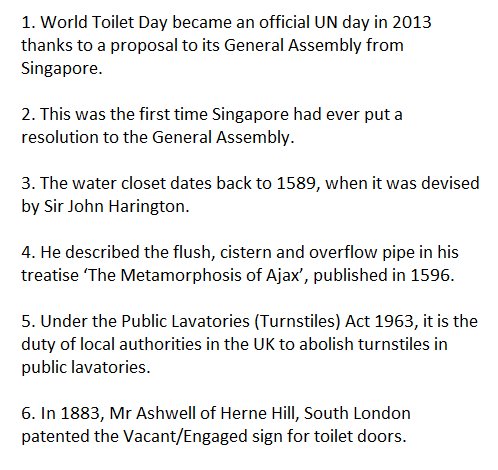 1. World Toilet Day became an official UN day in 2013 thanks to a proposal to its General Assembly from Singapore.

2. This was the first time Singapore had ever put a resolution to the General Assembly.

3. The water closet dates back to 1589, when it was devised by Sir John Harington.

4. He described the flush, cistern and overflow pipe in his treatise ‘The Metamorphosis of Ajax’, published in 1596.

5. Under the Public Lavatories (Turnstiles) Act 1963, it is the duty of local authorities in the UK to abolish turnstiles in public lavatories.

6. In 1883, Mr Ashwell of Herne Hill, South London patented the Vacant/Engaged sign for toilet doors.